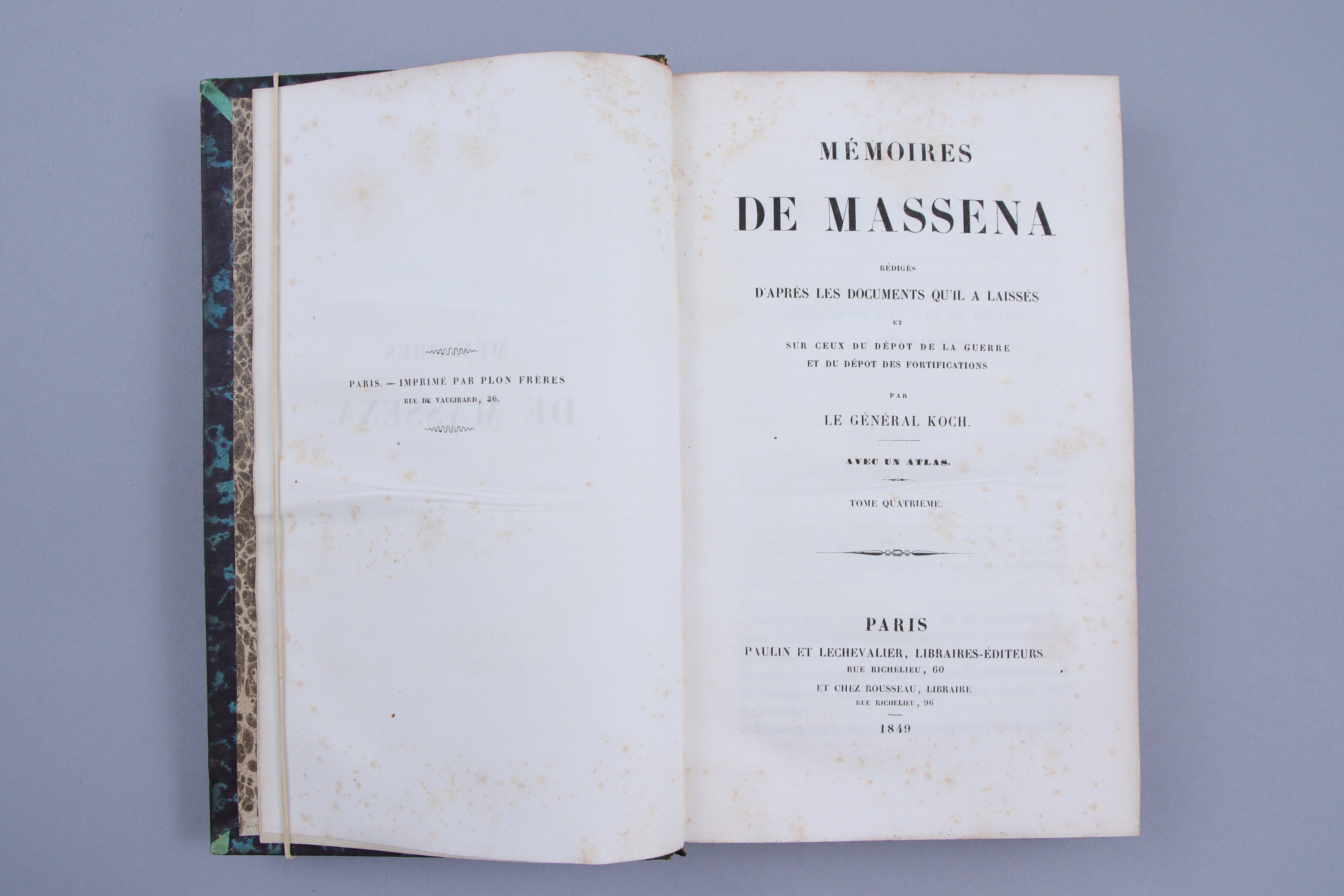 PARIS. — IMPRIMÉ PAR PLON FRÈRES
RUE DE VAUGIRARD, 36.

MÉMOIRES

DE MASSENA

RÉDIGÉS

D'APRÈS LES DOCUMENTS QU'IL A LAISSÉS

ET

SUR CEUX DU DÉPOT DE LA GUERRE
ET DU DÉPOT DES FORTIFICATIONS

PAR

LE GÉNÉRAL KOCH.

AVEC UN ATLAS.

TOME QUATRIÈME.

PARIS
PAULIN ET LECHEVALIER, LIBRAIRES-ÉDITEURS
RUE RICHELIEU, 60
ET CHEZ ROUSSEAU, LIBRAIRE
RUE RICHELIEU, 96

1849